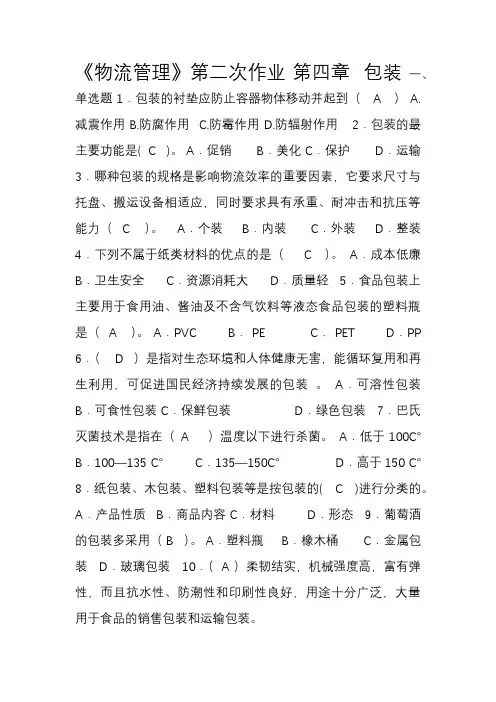 《物流管理》第二次作业 第四章 包装 一、单选题 1．包装的衬垫应防止容器物体移动并起到（ A ） A.减震作用 B.防腐作用 C.防霉作用 D.防辐射作用 2．包装的最主要功能是( C )。 A．促销 B．美化 C．保护 D．运输 3．哪种包装的规格是影响物流效率的重要因素，它要求尺寸与托盘、搬运设备相适应，同时要求具有承重、耐冲击和抗压等能力（ C ）。 A．个装 B．内装 C．外装 D．整装 4．下列不属于纸类材料的优点的是（ C ）。 A．成本低廉 B．卫生安全 C．资源消耗大 D．质量轻 5．食品包装上主要用于食用油、酱油及不含气饮料等液态食品包装的塑料瓶是（ A ）。 A．PVC B． PE C． PET D．PP 6．（ D ）是指对生态环境和人体健康无害，能循环复用和再生利用，可促进国民经济持续发展的包装 。 A．可溶性包装 B．可食性包装 C．保鲜包装 D．绿色包装 7．巴氏灭菌技术是指在（ A ）温度以下进行杀菌。 A．低于 100C° B．100—135 C° C．135—150C° D．高于 150 C° 8．纸包装、木包装、塑料包装等是按包装的( C )进行分类的。 A．产品性质 B．商品内容 C．材料 D．形态 9．葡萄酒的包装多采用（ B ）。 A．塑料瓶 B．橡木桶 C．金属包装 D．玻璃包装 10．（ A ）柔韧结实，机械强度高，富有弹性，而且抗水性、防潮性和印刷性良好，用途十分广泛，大量用于食品的销售包装和运输包装。